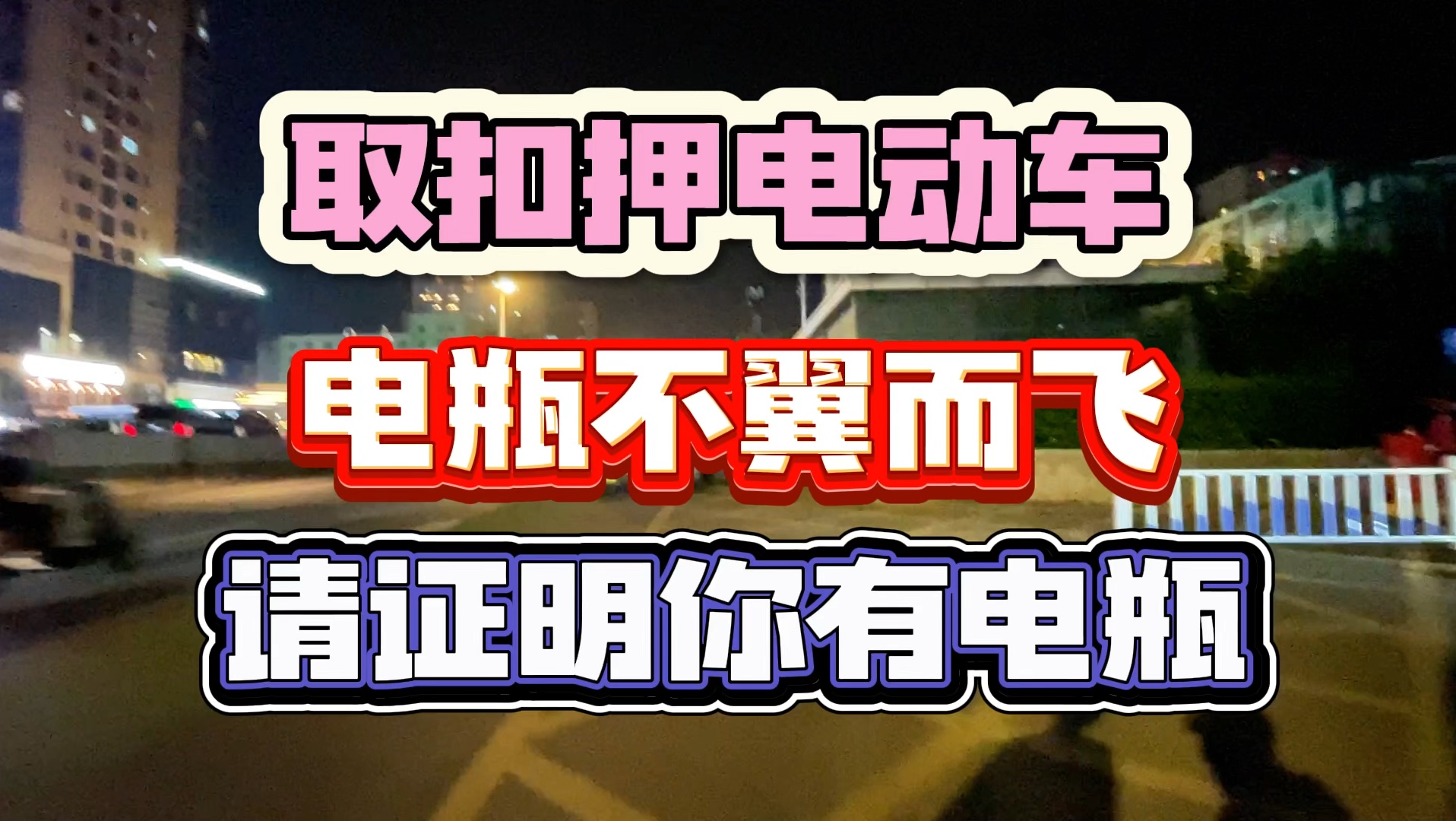 取扣押电动车

电瓶不翼而飞

请证明你有电瓶